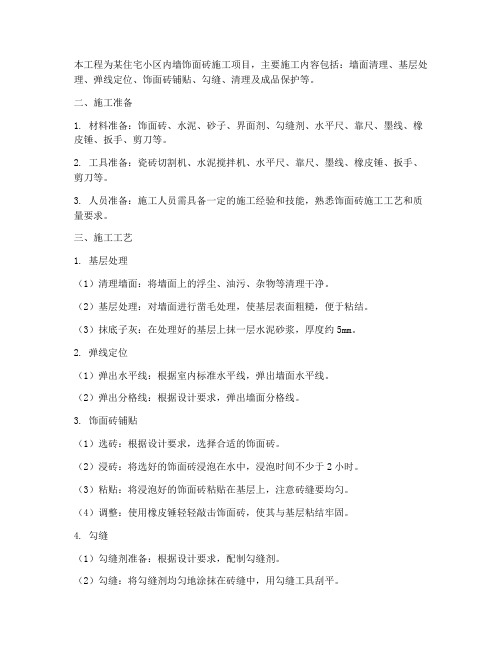 本工程为某住宅小区内墙饰面砖施工项目，主要施工内容包括：墙面清理、基层处理、弹线定位、饰面砖铺贴、勾缝、清理及成品保护等。

二、施工准备

1. 材料准备：饰面砖、水泥、砂子、界面剂、勾缝剂、水平尺、靠尺、墨线、橡皮锤、扳手、剪刀等。

2. 工具准备：瓷砖切割机、水泥搅拌机、水平尺、靠尺、墨线、橡皮锤、扳手、剪刀等。

3. 人员准备：施工人员需具备一定的施工经验和技能，熟悉饰面砖施工工艺和质量要求。

三、施工工艺

1. 基层处理

（1）清理墙面：将墙面上的浮尘、油污、杂物等清理干净。

（2）基层处理：对墙面进行凿毛处理，使基层表面粗糙，便于粘结。

（3）抹底子灰：在处理好的基层上抹一层水泥砂浆，厚度约 5mm。

2. 弹线定位

（1）弹出水平线：根据室内标准水平线，弹出墙面水平线。

（2）弹出分格线：根据设计要求，弹出墙面分格线。

3. 饰面砖铺贴

（1）选砖：根据设计要求，选择合适的饰面砖。

（2）浸砖：将选好的饰面砖浸泡在水中，浸泡时间不少于 2 小时。

（3）粘贴：将浸泡好的饰面砖粘贴在基层上，注意砖缝要均匀。

（4）调整：使用橡皮锤轻轻敲击饰面砖，使其与基层粘结牢固。

4. 勾缝

（1）勾缝剂准备：根据设计要求，配制勾缝剂。

（2）勾缝：将勾缝剂均匀地涂抹在砖缝中，用勾缝工具刮平。